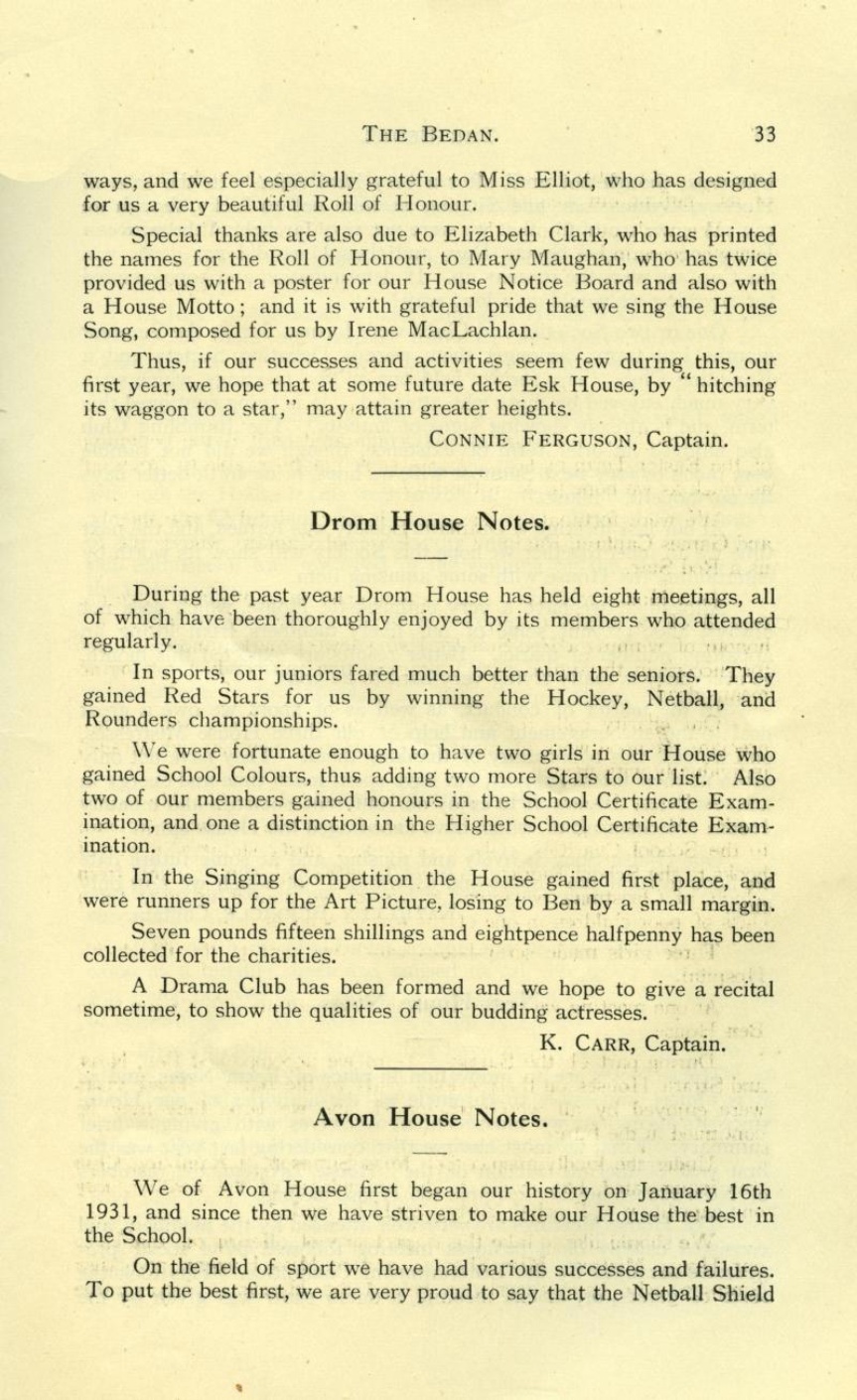 THE BEDAN. 33

ways, and we feel especially grateful to Miss Elliot, who has designed for us a very beautiful Roll of Honour.

Special thanks are also due to Elizabeth Clark, who has printed the names for the Roll of Honour, to Mary Maughan, who has twice provided us with a poster for our House Notice Board and also with a House Motto; and it is with grateful pride that we sing the House Song, composed for us by Irene MacLachlan.

Thus, if our successes and activities seem few during this, our first year, we hope that at some future date Esk House, by "hitching its waggon to a star," may attain greater heights.

CONNIE FERGUSON, Captain.

Drom House Notes.

During the past year Drom House has held eight meetings, all of which have been thoroughly enjoyed by its members who attended regularly.

In sports, our juniors fared much better than the seniors. They gained Red Stars for us by winning the Hockey, Netball, and Rounders championships.

We were fortunate enough to have two girls in our House who gained School Colours, thus adding two more Stars to our list. Also two of our members gained honours in the School Certificate Examination, and one a distinction in the Higher School Certificate Examination.

In the Singing Competition the House gained first place, and were runners up for the Art Picture, losing to Ben by a small margin.

Seven pounds fifteen shillings and eightpence halfpenny has been collected for the charities.

A Drama Club has been formed and we hope to give a recital sometime, to show the qualities of our budding actresses.

K. CARR, Captain.

Avon House Notes.

We of Avon House first began our history on January 16th 1931, and since then we have striven to make our House the best in the School.

On the field of sport we have had various successes and failures. To put the best first, we are very proud to say that the Netball Shield